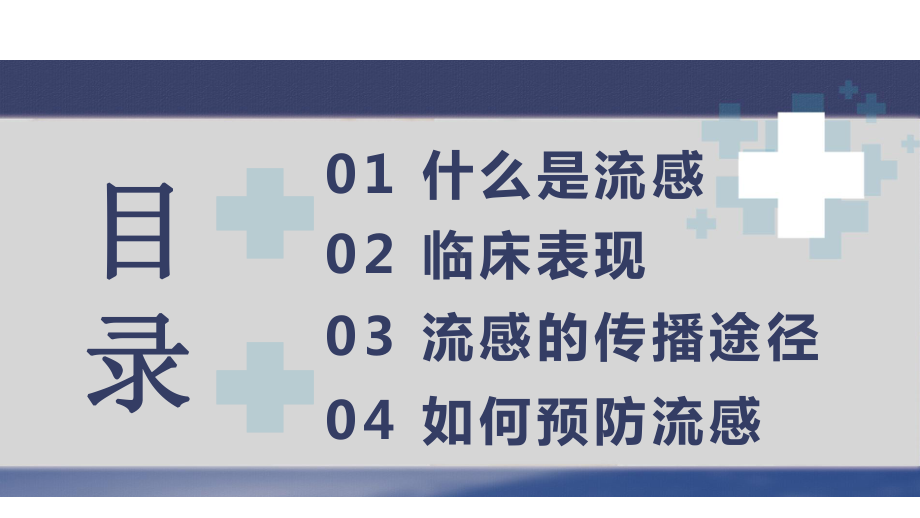 目录

01 什么是流感
02 临床表现
03 流感的传播途径
04 如何预防流感